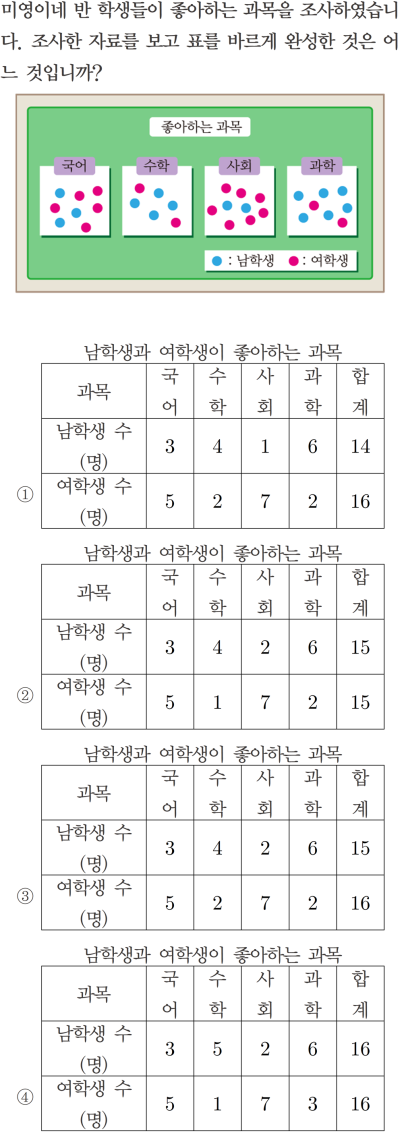 미영이네 반 학생들이 좋아하는 과목을 조사하였습니다. 조사한 자료를 보고 표를 바르게 완성한 것은 어느 것입니까?

좋아하는 과목

국어 수학 사회 과학

● : 남학생 ● : 여학생

①

남학생과 여학생이 좋아하는 과목

| 과목 | 국어 | 수학 | 사회 | 과학 | 합계 |
|---|---|---|---|---|---|
| 남학생 수 (명) | 3 | 4 | 1 | 6 | 14 |
| 여학생 수 (명) | 5 | 2 | 7 | 2 | 16 |

②

남학생과 여학생이 좋아하는 과목

| 과목 | 국어 | 수학 | 사회 | 과학 | 합계 |
|---|---|---|---|---|---|
| 남학생 수 (명) | 3 | 4 | 2 | 6 | 15 |
| 여학생 수 (명) | 5 | 1 | 7 | 2 | 15 |

③

남학생과 여학생이 좋아하는 과목

| 과목 | 국어 | 수학 | 사회 | 과학 | 합계 |
|---|---|---|---|---|---|
| 남학생 수 (명) | 3 | 4 | 2 | 6 | 15 |
| 여학생 수 (명) | 5 | 2 | 7 | 2 | 16 |

④

남학생과 여학생이 좋아하는 과목

| 과목 | 국어 | 수학 | 사회 | 과학 | 합계 |
|---|---|---|---|---|---|
| 남학생 수 (명) | 3 | 5 | 2 | 6 | 16 |
| 여학생 수 (명) | 5 | 1 | 7 | 3 | 16 |